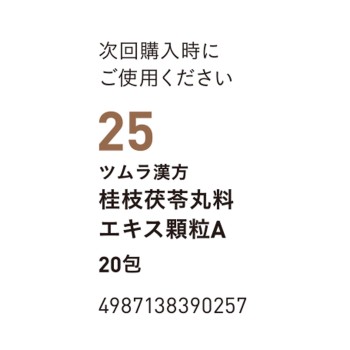 次回購入時に
ご使用ください

25

ツムラ漢方
桂枝茯苓丸料
エキス顆粒A

20包

4987138390257